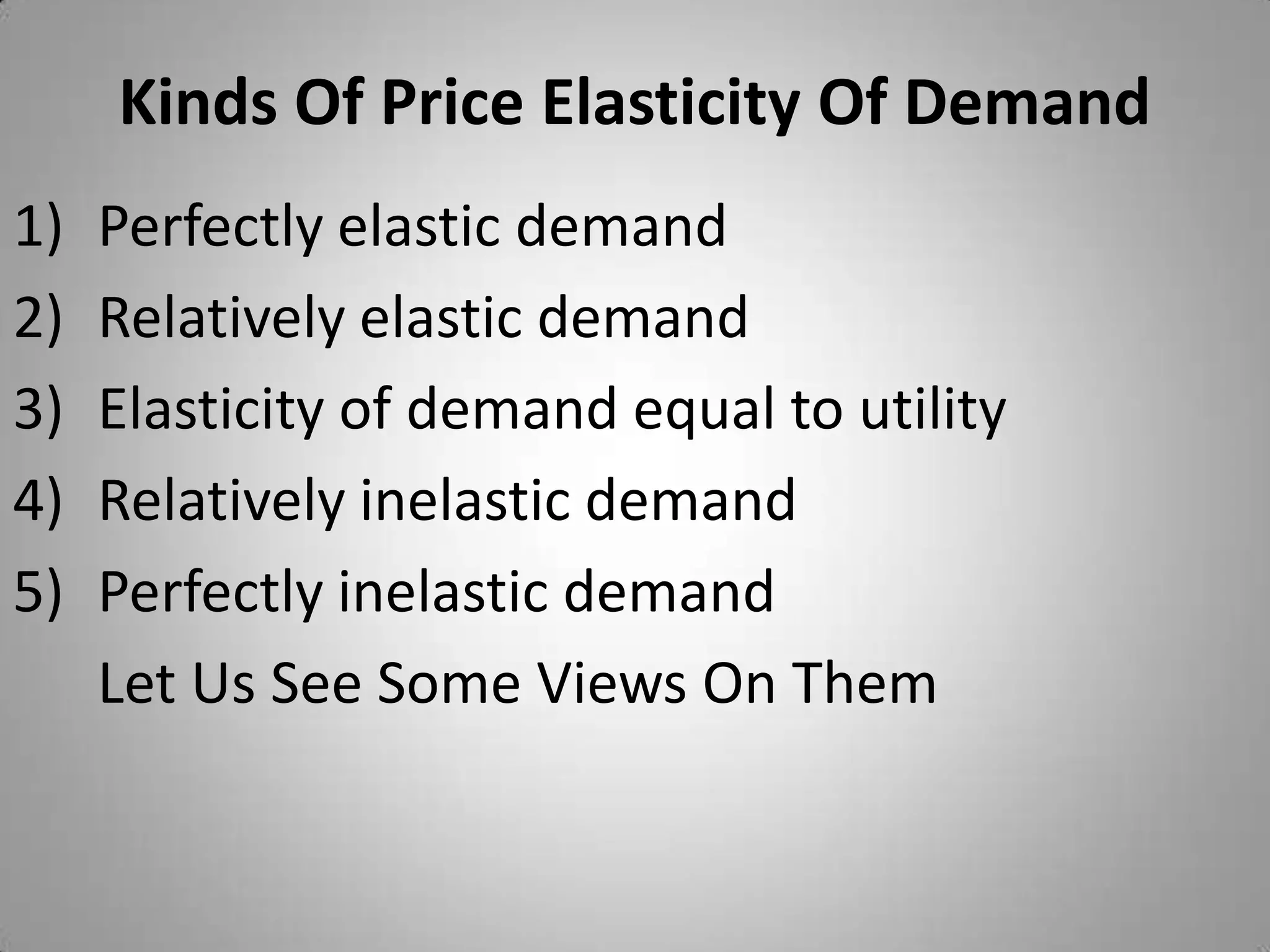 Kinds Of Price Elasticity Of Demand

1) Perfectly elastic demand
2) Relatively elastic demand
3) Elasticity of demand equal to utility
4) Relatively inelastic demand
5) Perfectly inelastic demand

Let Us See Some Views On Them